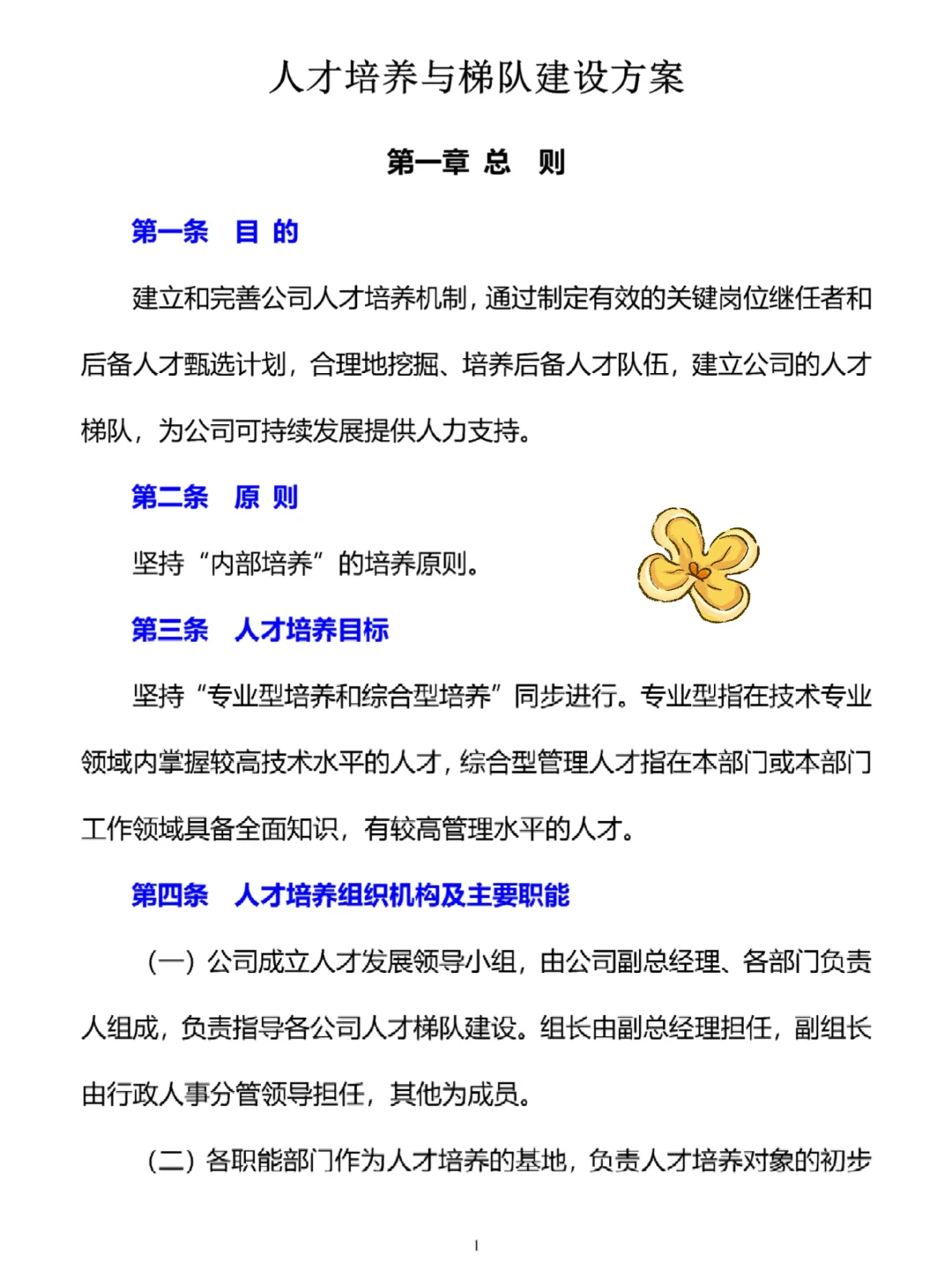 人才培养与梯队建设方案

第一章 总 则

第一条 目 的

建立和完善公司人才培养机制，通过制定有效的关键岗位继任者和后备人才甄选计划，合理地挖掘、培养后备人才队伍，建立公司的人才梯队，为公司可持续发展提供人力支持。

第二条 原 则

坚持“内部培养”的培养原则。

第三条 人才培养目标

坚持“专业型培养和综合型培养”同步进行。专业型指在技术专业领域内掌握较高技术水平的人才，综合型管理人才指在本部门或本部门工作领域具备全面知识，有较高管理水平的人才。

第四条 人才培养组织机构及主要职能

（一）公司成立人才发展领导小组，由公司副总经理、各部门负责人组成，负责指导各公司人才梯队建设。组长由副总经理担任，副组长由行政人事分管领导担任，其他为成员。

（二）各职能部门作为人才培养的基地，负责人才培养对象的初步

1